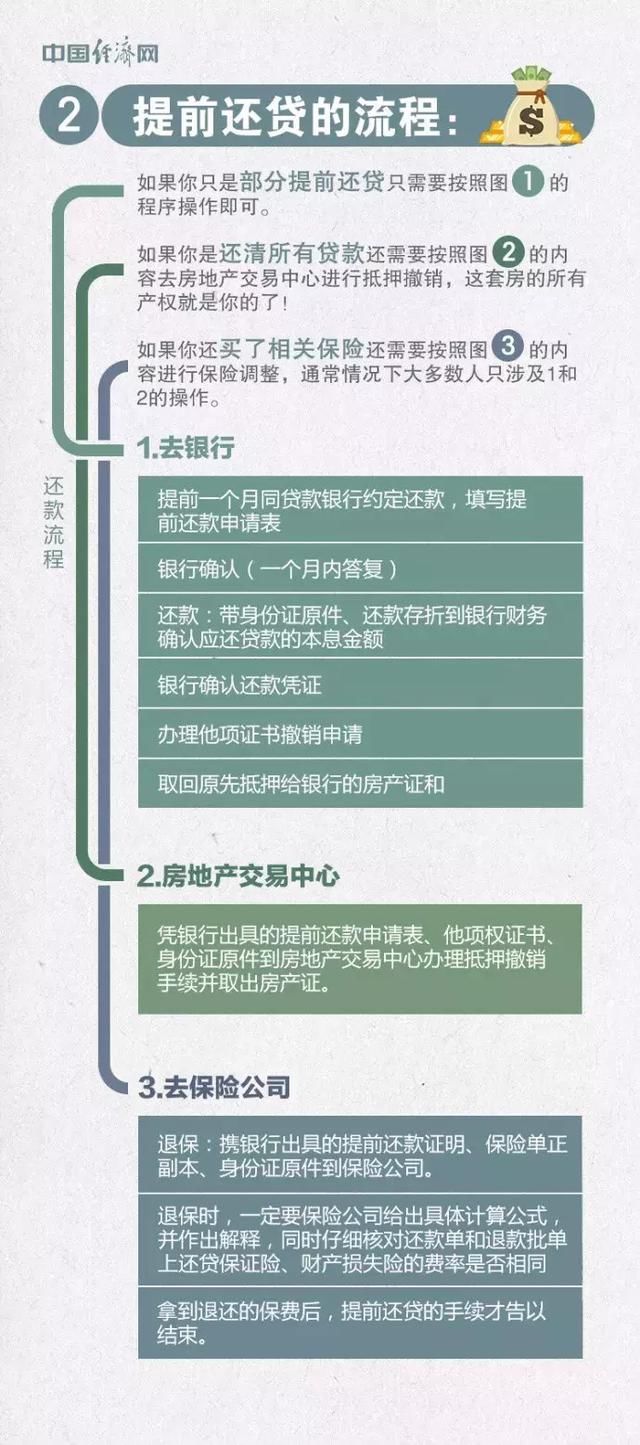 中国经济网

2 提前还贷的流程：

$

如果你只是部分提前还贷只需要按照图 1 的程序操作即可。

如果你是还清所有贷款还需要按照图 2 的内容去房地产交易中心进行抵押撤销，这套房的所有产权就是你的了！

如果你还买了相关保险还需要按照图 3 的内容进行保险调整，通常情况下大多数人只涉及1和2的操作。

还款流程

1.去银行

提前一个月同贷款银行约定还款，填写提前还款申请表

银行确认（一个月内答复）

还款：带身份证原件、还款存折到银行财务确认应还贷款的本息金额

银行确认还款凭证

办理他项证书撤销申请

取回原先抵押给银行的房产证和

2.房地产交易中心

凭银行出具的提前还款申请表、他项权证书、身份证原件到房地产交易中心办理抵押撤销手续并取出房产证。

3.去保险公司

退保：携银行出具的提前还款证明、保险单正副本、身份证原件到保险公司。

退保时，一定要保险公司给出具体计算公式，并作出解释，同时仔细核对还款单和退款批单上还贷保证险、财产损失险的费率是否相同

拿到退还的保费后，提前还贷的手续才告以结束。